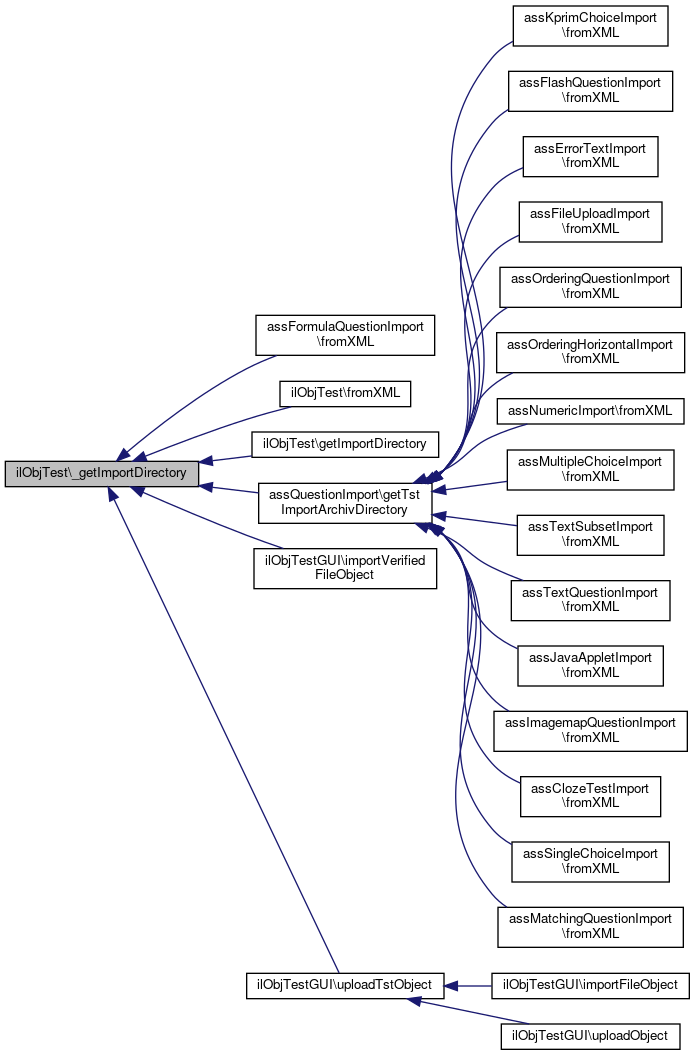 ilObjTest\_getImportDirectory

assFormulaQuestionImport \fromXML

ilObjTest\fromXML

ilObjTest\getImportDirectory

assQuestionImport\getTst ImportArchivDirectory

ilObjTestGUI\importVerified FileObject

ilObjTestGUI\uploadTstObject

assKprimChoiceImport \fromXML

assFlashQuestionImport \fromXML

assErrorTextImport \fromXML

assFileUploadImport \fromXML

assOrderingQuestionImport \fromXML

assOrderingHorizontalImport \fromXML

assNumericImport\fromXML

assMultipleChoiceImport \fromXML

assTextSubsetImport \fromXML

assTextQuestionImport \fromXML

assJavaAppletImport \fromXML

assImagemapQuestionImport \fromXML

assClozeTestImport \fromXML

assSingleChoiceImport \fromXML

assMatchingQuestionImport \fromXML

ilObjTestGUI\importFileObject

ilObjTestGUI\uploadObject